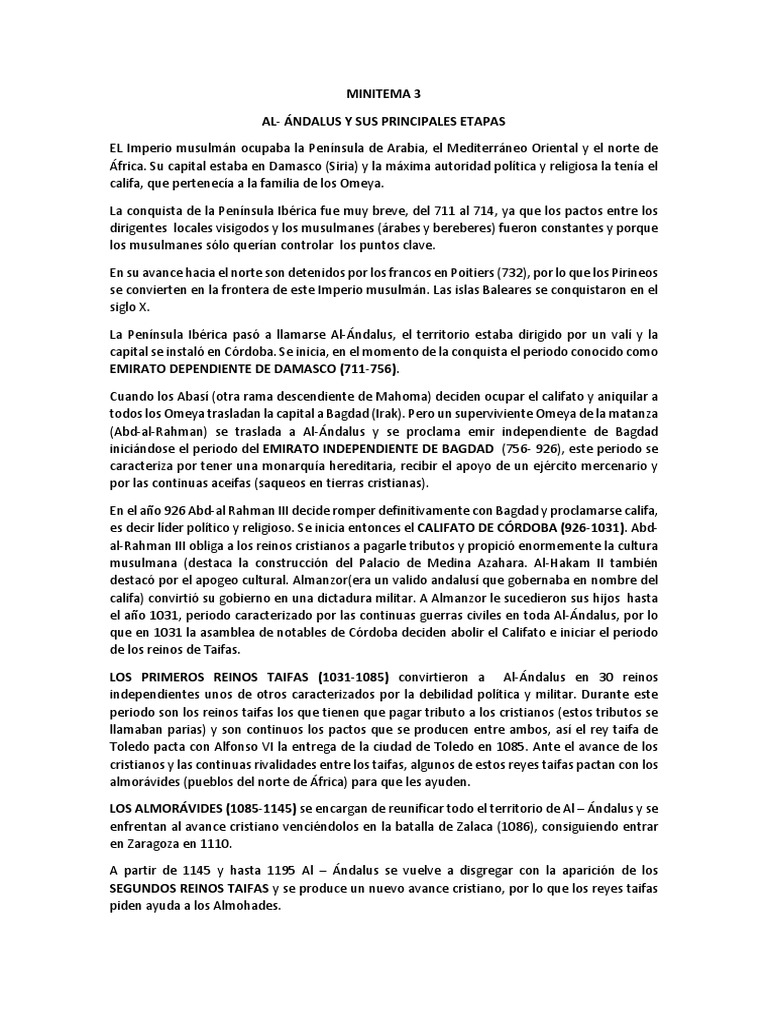 MINITEMA 3

AL- ÁNDALUS Y SUS PRINCIPALES ETAPAS

EL Imperio musulmán ocupaba la Península de Arabia, el Mediterráneo Oriental y el norte de África. Su capital estaba en Damasco (Siria) y la máxima autoridad política y religiosa la tenía el califa, que pertenecía a la familia de los Omeya.

La conquista de la Península Ibérica fue muy breve, del 711 al 714, ya que los pactos entre los dirigentes locales visigodos y los musulmanes (árabes y bereberes) fueron constantes y porque los musulmanes sólo querían controlar los puntos clave.

En su avance hacia el norte son detenidos por los francos en Poitiers (732), por lo que los Pirineos se convierten en la frontera de este Imperio musulmán. Las islas Baleares se conquistaron en el siglo X.

La Península Ibérica pasó a llamarse Al-Ándalus, el territorio estaba dirigido por un valí y la capital se instaló en Córdoba. Se inicia, en el momento de la conquista el periodo conocido como EMIRATO DEPENDIENTE DE DAMASCO (711-756).

Cuando los Abasí (otra rama descendiente de Mahoma) deciden ocupar el califato y aniquilar a todos los Omeya trasladan la capital a Bagdad (Irak). Pero un superviviente Omeya de la matanza (Abd-al-Rahman) se traslada a Al-Ándalus y se proclama emir independiente de Bagdad iniciándose el periodo del EMIRATO INDEPENDIENTE DE BAGDAD (756- 926), este periodo se caracteriza por tener una monarquía hereditaria, recibir el apoyo de un ejército mercenario y por las continuas aceifas (saqueos en tierras cristianas).

En el año 926 Abd-al Rahman III decide romper definitivamente con Bagdad y proclamarse califa, es decir líder político y religioso. Se inicia entonces el CALIFATO DE CÓRDOBA (926-1031). Abd-al-Rahman III obliga a los reinos cristianos a pagarle tributos y propició enormemente la cultura musulmana (destaca la construcción del Palacio de Medina Azahara. Al-Hakam II también destacó por el apogeo cultural. Almanzor(era un valido andalusí que gobernaba en nombre del califa) convirtió su gobierno en una dictadura militar. A Almanzor le sucedieron sus hijos hasta el año 1031, periodo caracterizado por las continuas guerras civiles en toda Al-Ándalus, por lo que en 1031 la asamblea de notables de Córdoba deciden abolir el Califato e iniciar el periodo de los reinos de Taifas.

LOS PRIMEROS REINOS TAIFAS (1031-1085) convirtieron a Al-Ándalus en 30 reinos independientes unos de otros caracterizados por la debilidad política y militar. Durante este periodo son los reinos taifas los que tienen que pagar tributo a los cristianos (estos tributos se llamaban parias) y son continuos los pactos que se producen entre ambos, así el rey taifa de Toledo pacta con Alfonso VI la entrega de la ciudad de Toledo en 1085. Ante el avance de los cristianos y las continuas rivalidades entre los taifas, algunos de estos reyes taifas pactan con los almorávides (pueblos del norte de África) para que les ayuden.

LOS ALMORÁVIDES (1085-1145) se encargan de reunificar todo el territorio de Al – Ándalus y se enfrentan al avance cristiano venciéndolos en la batalla de Zalaca (1086), consiguiendo entrar en Zaragoza en 1110.

A partir de 1145 y hasta 1195 Al – Ándalus se vuelve a disgregar con la aparición de los SEGUNDOS REINOS TAIFAS y se produce un nuevo avance cristiano, por lo que los reyes taifas piden ayuda a los Almohades.